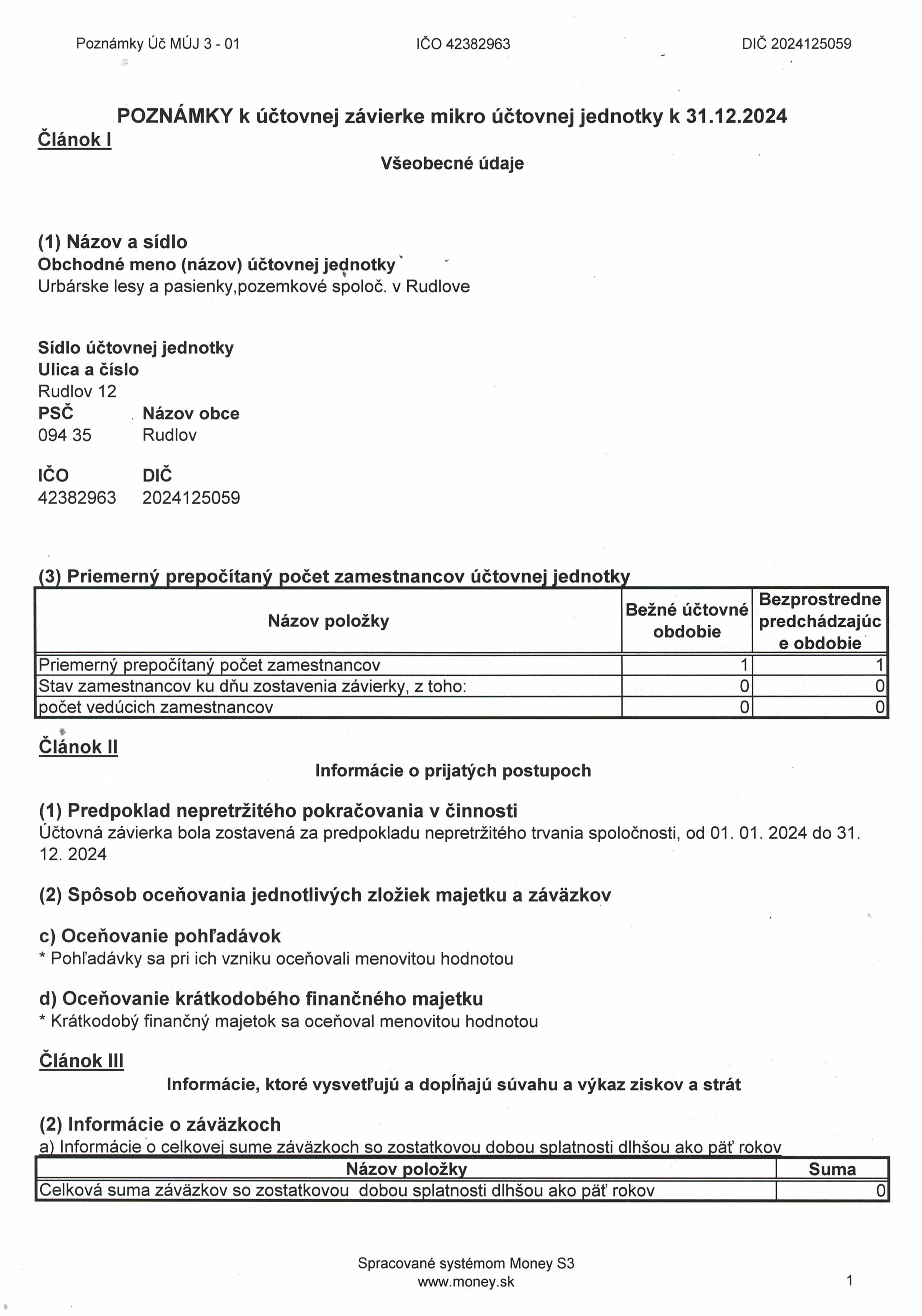 Poznámky Úč MÚJ 3 - 01 IČO 42382963 DIČ 2024125059

POZNÁMKY k účtovnej závierke mikro účtovnej jednotky k 31.12.2024

Článok I

Všeobecné údaje

(1) Názov a sídlo
Obchodné meno (názov) účtovnej jednotky
Urbárske lesy a pasienky,pozemkové spoloč. v Rudlove

Sídlo účtovnej jednotky
Ulica a číslo
Rudlov 12
PSČ Názov obce
094 35 Rudlov

IČO DIČ
42382963 2024125059

(3) Priemerný prepočítaný počet zamestnancov účtovnej jednotky

| Názov položky | Bežné účtovné obdobie | Bezprostredne predchádzajúce obdobie |
|---|---|---|
| Priemerný prepočítaný počet zamestnancov | 1 | 1 |
| Stav zamestnancov ku dňu zostavenia závierky, z toho: | 0 | 0 |
| počet vedúcich zamestnancov | 0 | 0 |

Článok II

Informácie o prijatých postupoch

(1) Predpoklad nepretržitého pokračovania v činnosti
Účtovná závierka bola zostavená za predpokladu nepretržitého trvania spoločnosti, od 01. 01. 2024 do 31. 12. 2024

(2) Spôsob oceňovania jednotlivých zložiek majetku a záväzkov

c) Oceňovanie pohľadávok
* Pohľadávky sa pri ich vzniku oceňovali menovitou hodnotou

d) Oceňovanie krátkodobého finančného majetku
* Krátkodobý finančný majetok sa oceňoval menovitou hodnotou

Článok III

Informácie, ktoré vysvetľujú a dopĺňajú súvahu a výkaz ziskov a strát

(2) Informácie o záväzkoch
a) Informácie o celkovej sume záväzkoch so zostatkovou dobou splatnosti dlhšou ako päť rokov

| Názov položky | Suma |
|---|---|
| Celková suma záväzkov so zostatkovou dobou splatnosti dlhšou ako päť rokov | 0 |

Spracované systémom Money S3
www.money.sk

1